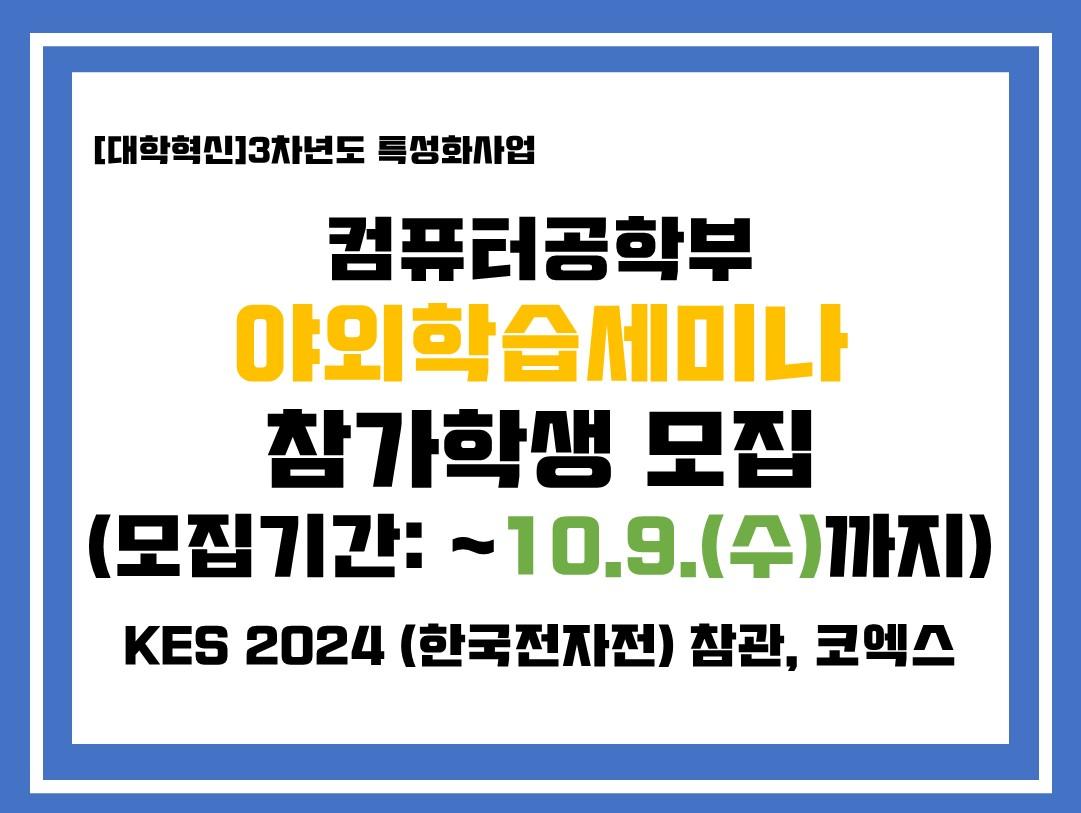 [대학혁신]3차년도 특성화사업

컴퓨터공학부
야외학습세미나
참가학생 모집
(모집기간: ~10.9.(수)까지)

KES 2024 (한국전자전) 참관, 코엑스